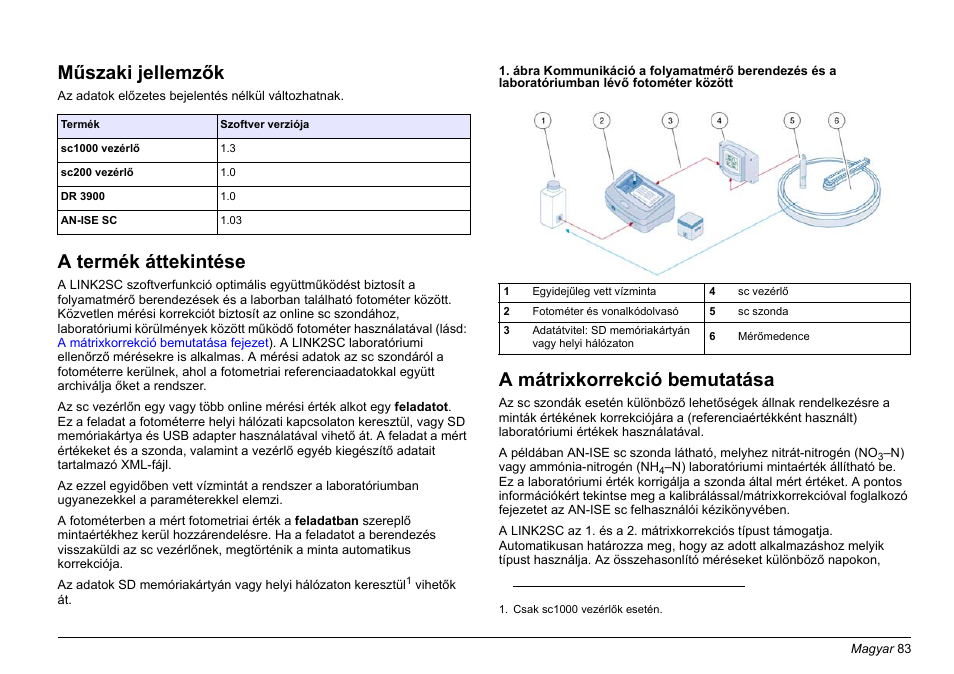 Műszaki jellemzők

Az adatok előzetes bejelentés nélkül változhatnak.

| Termék | Szoftver verziója |
|---|---|
| sc1000 vezérlő | 1.3 |
| sc200 vezérlő | 1.0 |
| DR 3900 | 1.0 |
| AN-ISE SC | 1.03 |

A termék áttekintése

A LINK2SC szoftverfunkció optimális együttműködést biztosít a folyamatmérő berendezések és a laborban található fotométer között. Közvetlen mérési korrekciót biztosít az online sc szondához, laboratóriumi körülmények között működő fotométer használatával (lásd: A mátrixkorrekció bemutatása fejezet). A LINK2SC laboratóriumi ellenőrző mérésekre is alkalmas. A mérési adatok az sc szondáról a fotométerre kerülnek, ahol a fotometriai referenciaadatokkal együtt archiválja őket a rendszer.

Az sc vezérlőn egy vagy több online mérési érték alkot egy feladatot. Ez a feladat a fotométerre helyi hálózati kapcsolaton keresztül, vagy SD memóriakártya és USB adapter használatával vihető át. A feladat a mért értékeket és a szonda, valamint a vezérlő egyéb kiegészítő adatait tartalmazó XML-fájl.

Az ezzel egyidőben vett vízmintát a rendszer a laboratóriumban ugyanezekkel a paraméterekkel elemzi.

A fotométerben a mért fotometriai érték a feladatban szereplő mintaértékhez kerül hozzárendelésre. Ha a feladatot a berendezés visszaküldi az sc vezérlőnek, megtörténik a minta automatikus korrekciója.

Az adatok SD memóriakártyán vagy helyi hálózaton keresztül$^1$ vihetők át.

1. ábra Kommunikáció a folyamatmérő berendezés és a laboratóriumban lévő fotométer között

1 2 3 4 5 6

| 1 | Egyidejűleg vett vízminta | 4 | sc vezérlő |
|---|---|---|---|
| 2 | Fotométer és vonalkódolvasó | 5 | sc szonda |
| 3 | Adatátvitel: SD memóriakártyán vagy helyi hálózaton | 6 | Mérőmedence |

A mátrixkorrekció bemutatása

Az sc szondák esetén különböző lehetőségek állnak rendelkezésre a minták értékének korrekciójára a (referenciaértékként használt) laboratóriumi értékek használatával.

A példában AN-ISE sc szonda látható, melyhez nitrát-nitrogén ($NO_3$–N) vagy ammónia-nitrogén ($NH_4$–N) laboratóriumi mintaérték állítható be. Ez a laboratóriumi érték korrigálja a szonda által mért értéket. A pontos információkért tekintse meg a kalibrálással/mátrixkorrekcióval foglalkozó fejezetet az AN-ISE sc felhasználói kézikönyvében.

A LINK2SC az 1. és a 2. mátrixkorrekciós típust támogatja. Automatikusan határozza meg, hogy az adott alkalmazáshoz melyik típust használja. Az összehasonlító méréseket különböző napokon,

1. Csak sc1000 vezérlők esetén.

Magyar 83